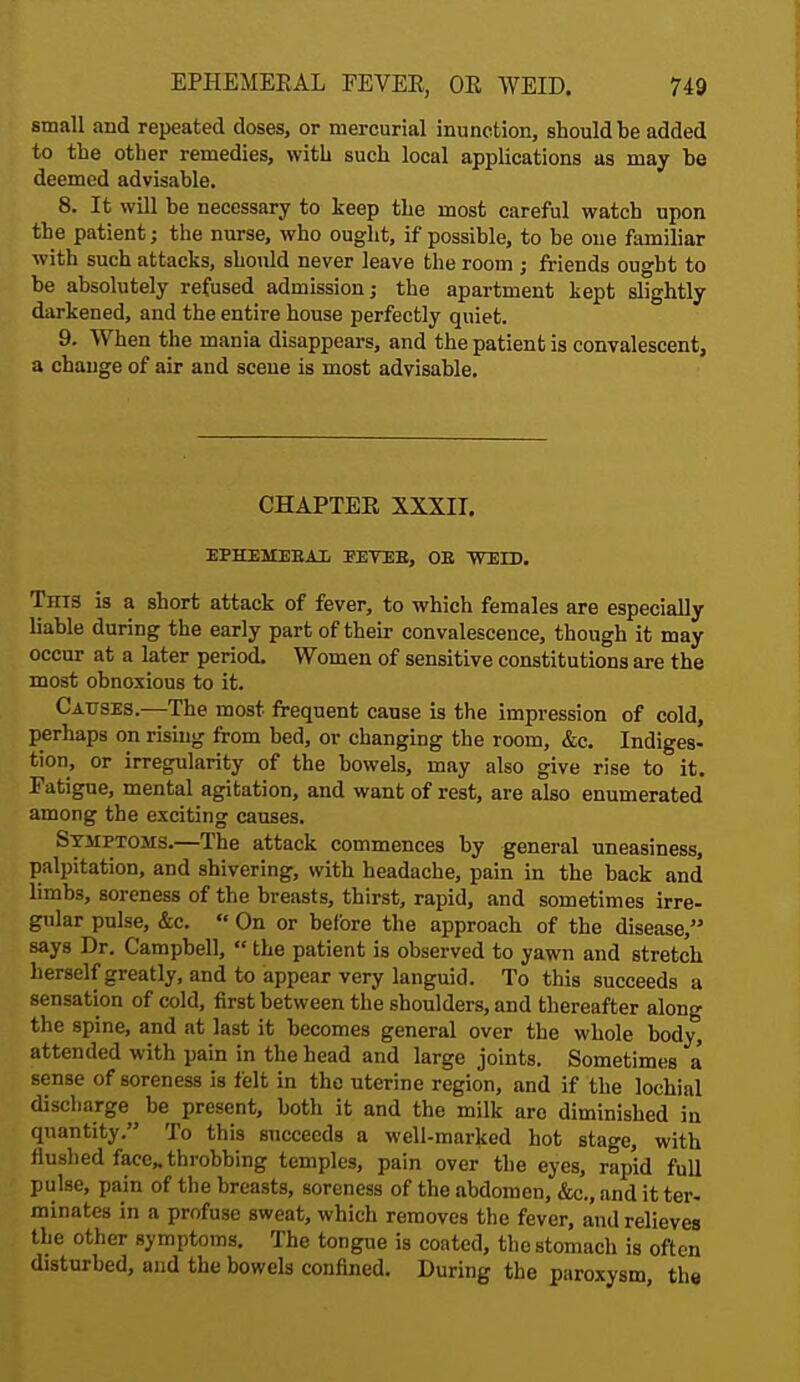 EPHEMERAL FEVER, OR WEID. 749

small and repeated doses, or mercurial inunction, should be added to the other remedies, with such local applications as may be deemed advisable.

8. It will be necessary to keep the most careful watch upon the patient; the nurse, who ought, if possible, to be one familiar with such attacks, should never leave the room; friends ought to be absolutely refused admission; the apartment kept slightly darkened, and the entire house perfectly quiet.

9. When the mania disappears, and the patient is convalescent, a change of air and scene is most advisable.

CHAPTER XXXII.

EPHEMERAL FEVER, OR WEID.

This is a short attack of fever, to which females are especially liable during the early part of their convalescence, though it may occur at a later period. Women of sensitive constitutions are the most obnoxious to it.

Causes.—The most frequent cause is the impression of cold, perhaps on rising from bed, or changing the room, &c. Indigestion, or irregularity of the bowels, may also give rise to it. Fatigue, mental agitation, and want of rest, are also enumerated among the exciting causes.

Symptoms.—The attack commences by general uneasiness, palpitation, and shivering, with headache, pain in the back and limbs, soreness of the breasts, thirst, rapid, and sometimes irregular pulse, &c. "On or before the approach of the disease," says Dr. Campbell, "the patient is observed to yawn and stretch herself greatly, and to appear very languid. To this succeeds a sensation of cold, first between the shoulders, and thereafter along the spine, and at last it becomes general over the whole body, attended with pain in the head and large joints. Sometimes a sense of soreness is felt in the uterine region, and if the lochial discharge be present, both it and the milk are diminished in quantity." To this succeeds a well-marked hot stage, with flushed face, throbbing temples, pain over the eyes, rapid full pulse, pain of the breasts, soreness of the abdomen, &c., and it terminates in a profuse sweat, which removes the fever, and relieves the other symptoms. The tongue is coated, the stomach is often disturbed, and the bowels confined. During the paroxysm, the